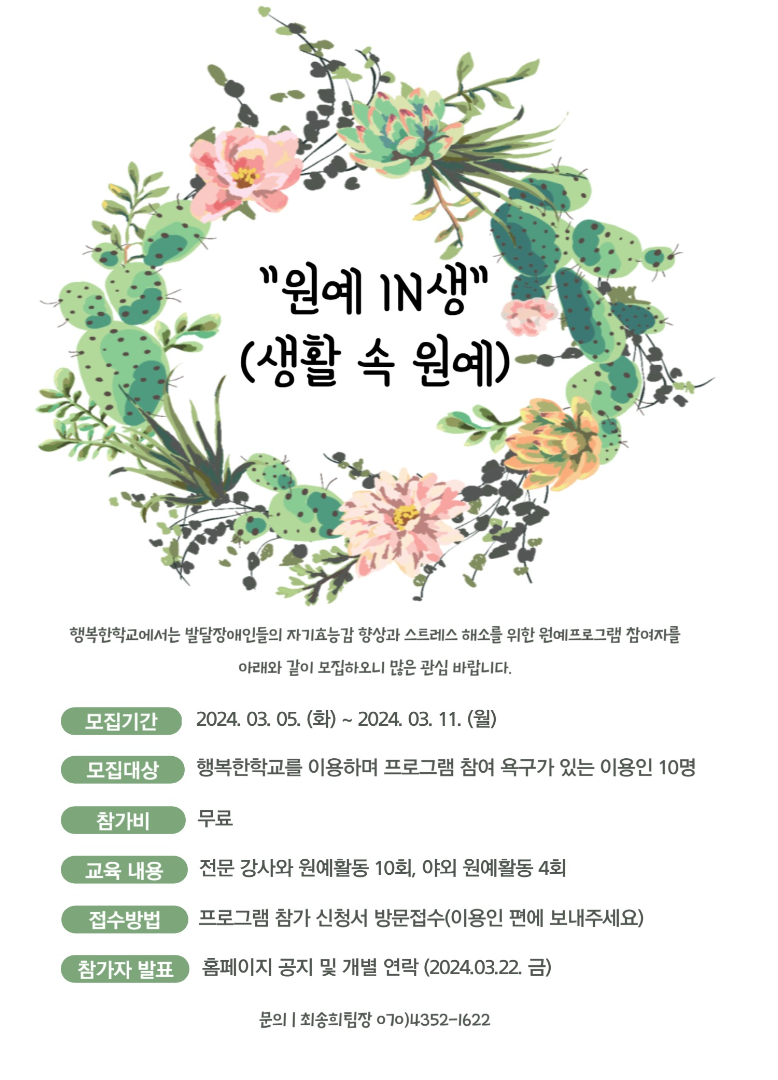 "원예 IN생"
(생활 속 원예)

행복한학교에서는 발달장애인들의 자기효능감 향상과 스트레스 해소를 위한 원예프로그램 참여자를 아래와 같이 모집하오니 많은 관심 바랍니다.

모집기간 2024. 03. 05. (화) ~ 2024. 03. 11. (월)

모집대상 행복한학교를 이용하며 프로그램 참여 욕구가 있는 이용인 10명

참가비 무료

교육 내용 전문 강사와 원예활동 10회, 야외 원예활동 4회

접수방법 프로그램 참가 신청서 방문접수(이용인 편에 보내주세요)

참가자 발표 홈페이지 공지 및 개별 연락 (2024.03.22. 금)

문의 | 최송희팀장 070)4352-1622